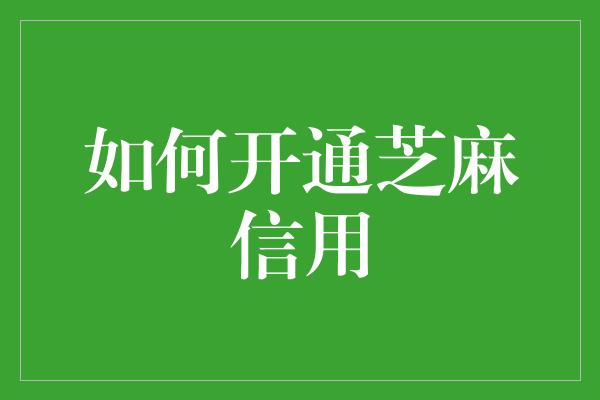 如何开通芝麻信用